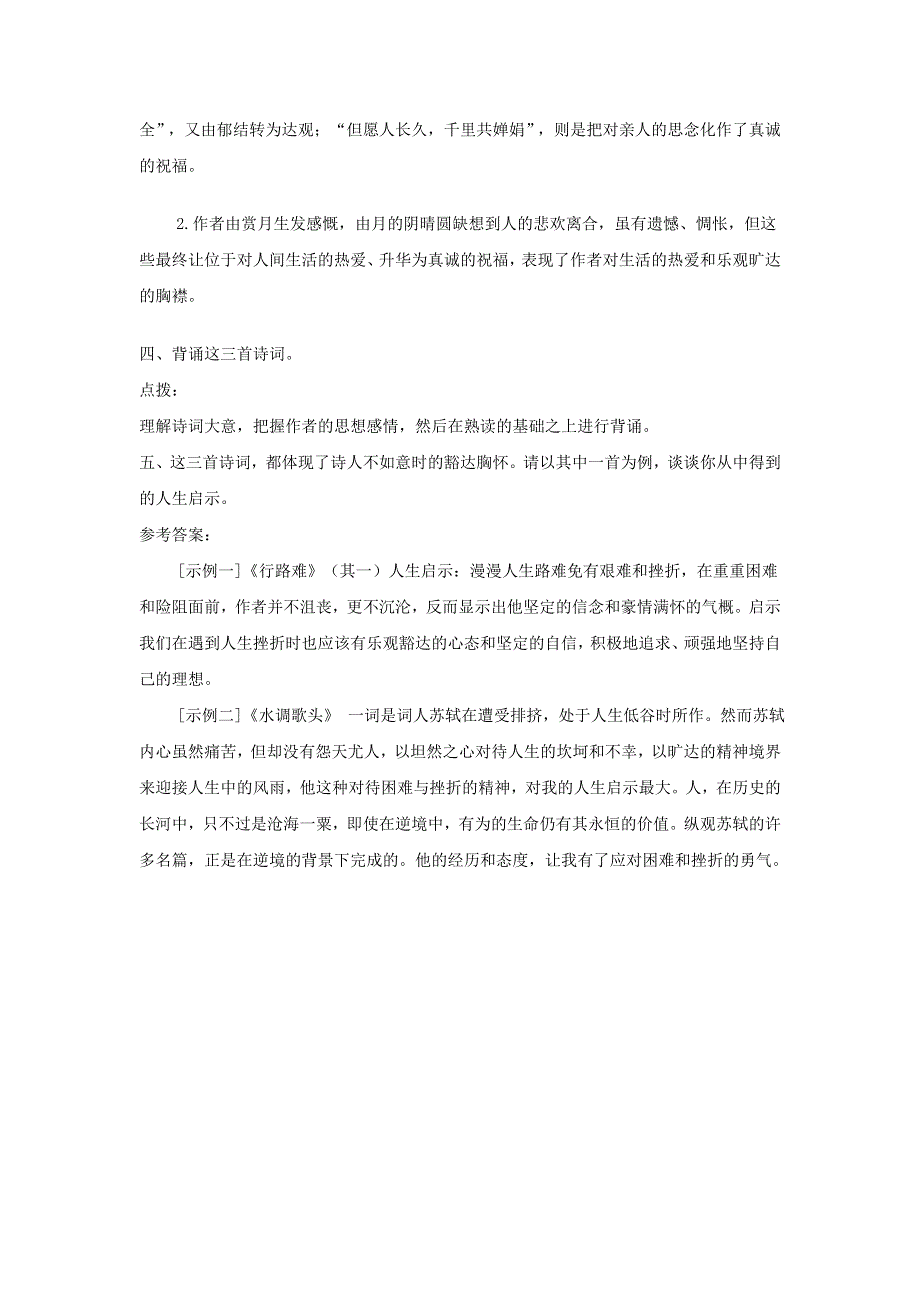 全”，又由郁结转为达观；“但愿人长久，千里共婵娟”，则是把对亲人的思念化作了真诚的祝福。

2.作者由赏月生发感慨，由月的阴晴圆缺想到人的悲欢离合，虽有遗憾、惆怅，但这些最终让位于对人间生活的热爱、升华为真诚的祝福，表现了作者对生活的热爱和乐观旷达的胸襟。

四、背诵这三首诗词。
点拨：
理解诗词大意，把握作者的思想感情，然后在熟读的基础之上进行背诵。
五、这三首诗词，都体现了诗人不如意时的豁达胸怀。请以其中一首为例，谈谈你从中得到的人生启示。
参考答案：
[示例一]《行路难》（其一）人生启示：漫漫人生路难免有艰难和挫折，在重重困难和险阻面前，作者并不沮丧，更不沉沦，反而显示出他坚定的信念和豪情满怀的气概。启示我们在遇到人生挫折时也应该有乐观豁达的心态和坚定的自信，积极地追求、顽强地坚持自己的理想。
[示例二]《水调歌头》 一词是词人苏轼在遭受排挤，处于人生低谷时所作。然而苏轼内心虽然痛苦，但却没有怨天尤人，以坦然之心对待人生的坎坷和不幸，以旷达的精神境界来迎接人生中的风雨，他这种对待困难与挫折的精神，对我的人生启示最大。人，在历史的长河中，只不过是沧海一粟，即使在逆境中，有为的生命仍有其永恒的价值。纵观苏轼的许多名篇，正是在逆境的背景下完成的。他的经历和态度，让我有了应对困难和挫折的勇气。